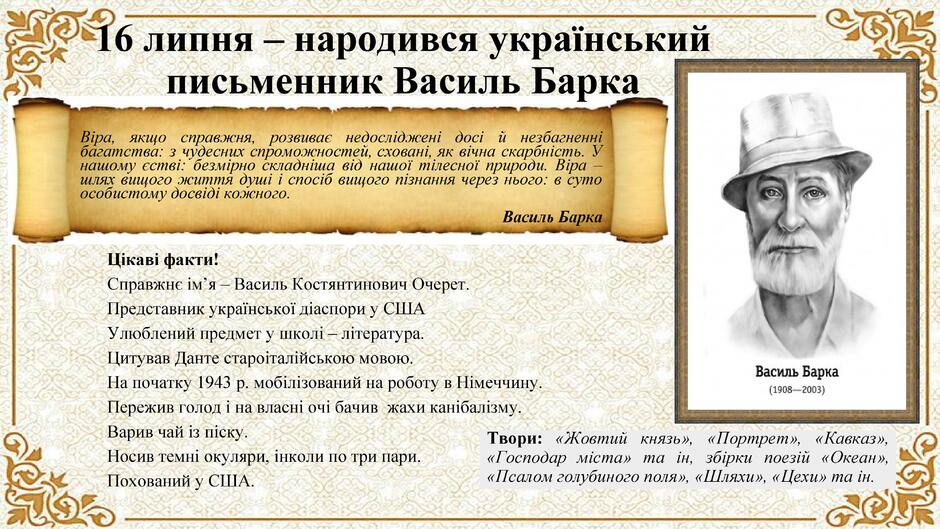 16 липня – народився український письменник Василь Барка

Віра, якщо справжня, розвиває недосліджені досі й незбагненні багатства: з чудесних спроможностей, сховані, як вічна скарбність. У нашому єстві: безмірно складніша від нашої тілесної природи. Віра – шлях вищого життя душі і спосіб вищого пізнання через нього: в суто особистому досвіді кожного.

Василь Барка

Цікаві факти!
Справжнє ім'я – Василь Костянтинович Очерет.
Представник української діаспори у США
Улюблений предмет у школі – література.
Цитував Данте староіталійською мовою.
На початку 1943 р. мобілізований на роботу в Німеччину.
Пережив голод і на власні очі бачив жахи канібалізму.
Варив чай із піску.
Носив темні окуляри, інколи по три пари.
Похований у США.

Василь Барка
(1908—2003)

Твори: «Жовтий князь», «Портрет», «Кавказ», «Господар міста» та ін, збірки поезій «Океан», «Псалом голубиного поля», «Шляхи», «Цехи» та ін.